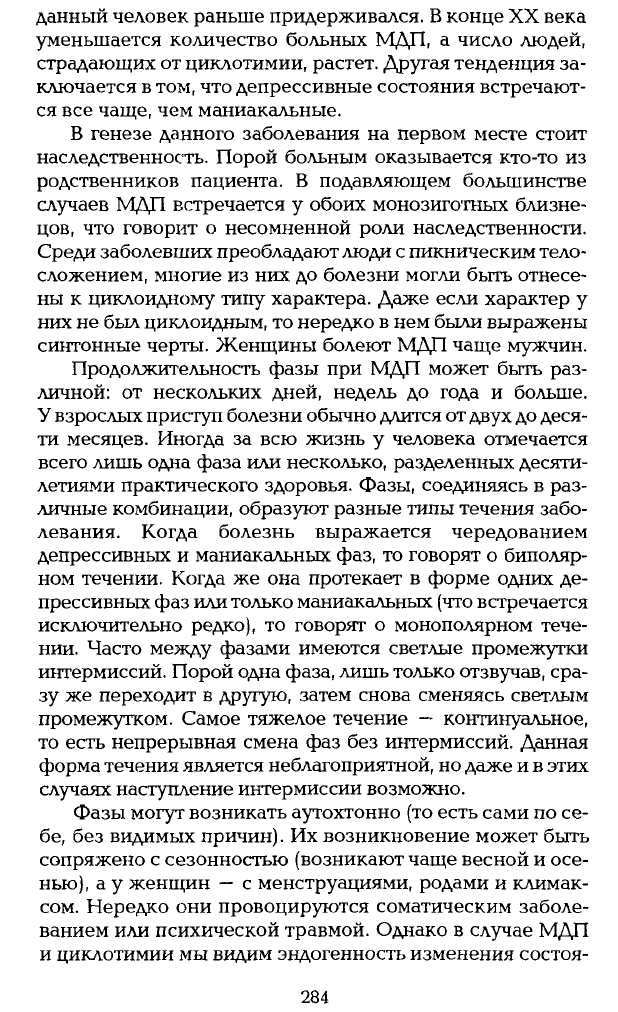 данный человек раньше придерживался. В конце XX века уменьшается количество больных МДП, а число людей, страдающих от циклотимии, растет. Другая тенденция заключается в том, что депрессивные состояния встречаются все чаще, чем маниакальные.

В генезе данного заболевания на первом месте стоит наследственность. Порой больным оказывается кто-то из родственников пациента. В подавляющем большинстве случаев МДП встречается у обоих монозиготных близнецов, что говорит о несомненной роли наследственности. Среди заболевших преобладают люди с пикническим телосложением, многие из них до болезни могли быть отнесены к циклоидному типу характера. Даже если характер у них не был циклоидным, то нередко в нем были выражены синтонные черты. Женщины болеют МДП чаще мужчин.

Продолжительность фазы при МДП может быть различной: от нескольких дней, недель до года и больше. У взрослых приступ болезни обычно длится от двух до десяти месяцев. Иногда за всю жизнь у человека отмечается всего лишь одна фаза или несколько, разделенных десятилетиями практического здоровья. Фазы, соединяясь в различные комбинации, образуют разные типы течения заболевания. Когда болезнь выражается чередованием депрессивных и маниакальных фаз, то говорят о биполярном течении. Когда же она протекает в форме одних депрессивных фаз или только маниакальных (что встречается исключительно редко), то говорят о монополярном течении. Часто между фазами имеются светлые промежутки интермиссий. Порой одна фаза, лишь только отзвучав, сразу же переходит в другую, затем снова сменяясь светлым промежутком. Самое тяжелое течение — континуальное, то есть непрерывная смена фаз без интермиссий. Данная форма течения является неблагоприятной, но даже и в этих случаях наступление интермиссии возможно.

Фазы могут возникать аутохтонно (то есть сами по себе, без видимых причин). Их возникновение может быть сопряжено с сезонностью (возникают чаще весной и осенью), а у женщин — с менструациями, родами и климаксом. Нередко они провоцируются соматическим заболеванием или психической травмой. Однако в случае МДП и циклотимии мы видим эндогенность изменения состоя-

284